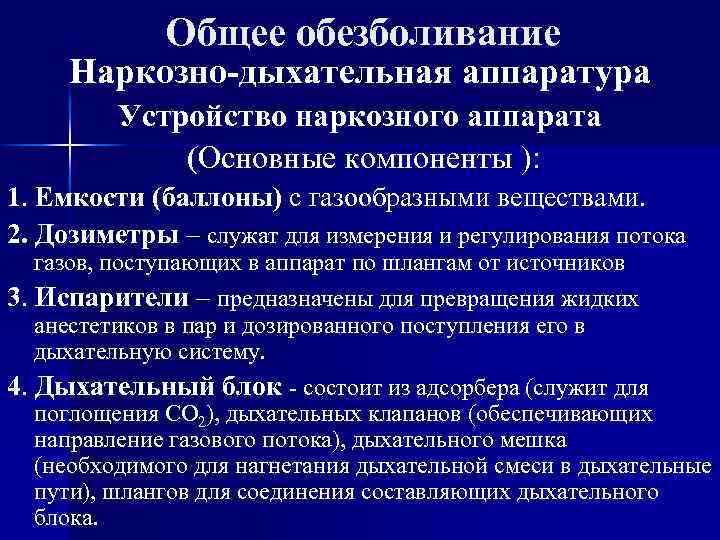 Общее обезболивание
Наркозно-дыхательная аппаратура
Устройство наркозного аппарата
(Основные компоненты ):

1. Емкости (баллоны) с газообразными веществами.

2. Дозиметры – служат для измерения и регулирования потока газов, поступающих в аппарат по шлангам от источников

3. Испарители – предназначены для превращения жидких анестетиков в пар и дозированного поступления его в дыхательную систему.

4. Дыхательный блок - состоит из адсорбера (служит для поглощения $CO_2$), дыхательных клапанов (обеспечивающих направление газового потока), дыхательного мешка (необходимого для нагнетания дыхательной смеси в дыхательные пути), шлангов для соединения составляющих дыхательного блока.